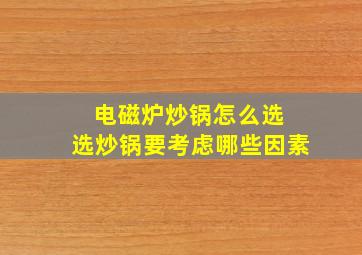 电磁炉炒锅怎么选
选炒锅要考虑哪些因素